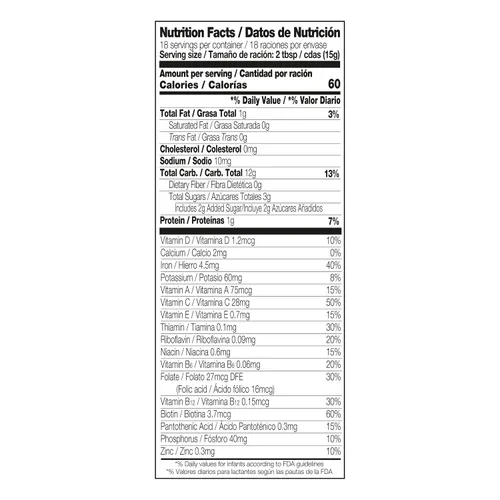 Nutrition Facts / Datos de Nutrición
18 servings per container / 18 raciones por envase
Serving size / Tamaño de ración: 2 tbsp / cdas (15g)

Amount per serving / Cantidad por ración
Calories / Calorías 60

*% Daily Value / *% Valor Diario

Total Fat / Grasa Total 1g 3%
Saturated Fat / Grasa Saturada 0g
Trans Fat / Grasa Trans 0g
Cholesterol / Colesterol 0mg
Sodium / Sodio 10mg
Total Carb. / Carb. Total 12g 13%
Dietary Fiber / Fibra Dietética 0g
Total Sugars / Azúcares Totales 3g
Includes 2g Added Sugar/Incluye 2g Azúcares Añadidos
Protein / Proteínas 1g 7%

Vitamin D / Vitamina D 1.2mcg 10%
Calcium / Calcio 2mg 0%
Iron / Hierro 4.5mg 40%
Potassium / Potasio 60mg 8%
Vitamin A / Vitamina A 75mcg 15%
Vitamin C / Vitamina C 28mg 50%
Vitamin E / Vitamina E 0.7mg 15%
Thiamin / Tiamina 0.1mg 30%
Riboflavin / Riboflavina 0.09mg 20%
Niacin / Niacina 0.6mg 15%
Vitamin $B_6$ / Vitamina $B_6$ 0.06mg 20%
Folate / Folato 27mcg DFE 30%
(Folic acid / Ácido fólico 16mcg)
Vitamin $B_{12}$ / Vitamina $B_{12}$ 0.15mcg 30%
Biotin / Biotina 3.7mcg 60%
Pantothenic Acid / Ácido Pantoténico 0.3mg 15%
Phosphorus / Fósforo 40mg 10%
Zinc / Zinc 0.3mg 10%

*% Daily values for infants according to FDA guidelines
*% Valores diarios para lactantes según las pautas de la FDA